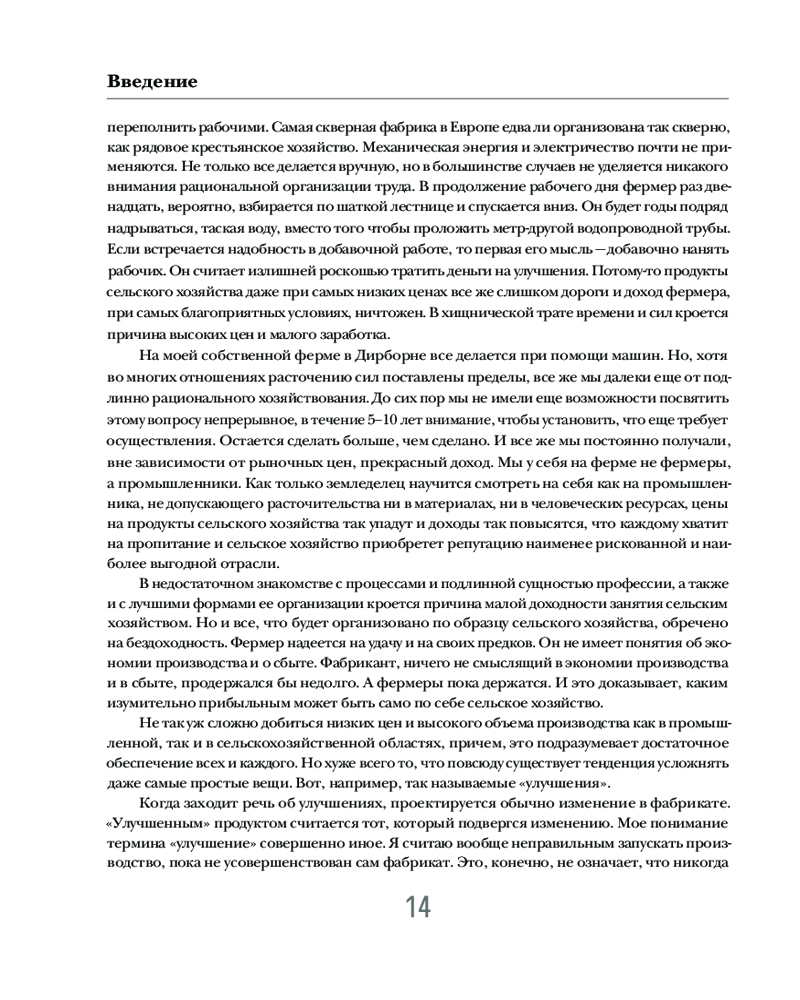 Введение

переполнить рабочими. Самая скверная фабрика в Европе едва ли организована так скверно, как рядовое крестьянское хозяйство. Механическая энергия и электричество почти не применяются. Не только все делается вручную, но в большинстве случаев не уделяется никакого внимания рациональной организации труда. В продолжение рабочего дня фермер раз двенадцать, вероятно, взбирается по шаткой лестнице и спускается вниз. Он будет годы подряд надрываться, таская воду, вместо того чтобы проложить метр-другой водопроводной трубы. Если встречается надобность в добавочной работе, то первая его мысль — добавочно нанять рабочих. Он считает излишней роскошью тратить деньги на улучшения. Потому-то продукты сельского хозяйства даже при самых низких ценах все же слишком дороги и доход фермера, при самых благоприятных условиях, ничтожен. В хищнической трате времени и сил кроется причина высоких цен и малого заработка.

На моей собственной ферме в Дирборне все делается при помощи машин. Но, хотя во многих отношениях расточению сил поставлены пределы, все же мы далеки еще от подлинно рационального хозяйствования. До сих пор мы не имели еще возможности посвятить этому вопросу непрерывное, в течение 5–10 лет внимание, чтобы установить, что еще требует осуществления. Остается сделать больше, чем сделано. И все же мы постоянно получали, вне зависимости от рыночных цен, прекрасный доход. Мы у себя на ферме не фермеры, а промышленники. Как только земледелец научится смотреть на себя как на промышленника, не допускающего расточительства ни в материалах, ни в человеческих ресурсах, цены на продукты сельского хозяйства так упадут и доходы так повысятся, что каждому хватит на пропитание и сельское хозяйство приобретет репутацию наименее рискованной и наиболее выгодной отрасли.

В недостаточном знакомстве с процессами и подлинной сущностью профессии, а также и с лучшими формами ее организации кроется причина малой доходности занятия сельским хозяйством. Но и все, что будет организовано по образцу сельского хозяйства, обречено на бездоходность. Фермер надеется на удачу и на своих предков. Он не имеет понятия об экономии производства и о сбыте. Фабрикант, ничего не смыслящий в экономии производства и в сбыте, продержался бы недолго. А фермеры пока держатся. И это доказывает, каким изумительно прибыльным может быть само по себе сельское хозяйство.

Не так уж сложно добиться низких цен и высокого объема производства как в промышленной, так и в сельскохозяйственной областях, причем, это подразумевает достаточное обеспечение всех и каждого. Но хуже всего то, что повсюду существует тенденция усложнять даже самые простые вещи. Вот, например, так называемые «улучшения».

Когда заходит речь об улучшениях, проектируется обычно изменение в фабрикате. «Улучшенным» продуктом считается тот, который подвергся изменению. Мое понимание термина «улучшение» совершенно иное. Я считаю вообще неправильным запускать производство, пока не усовершенствован сам фабрикат. Это, конечно, не означает, что никогда

14